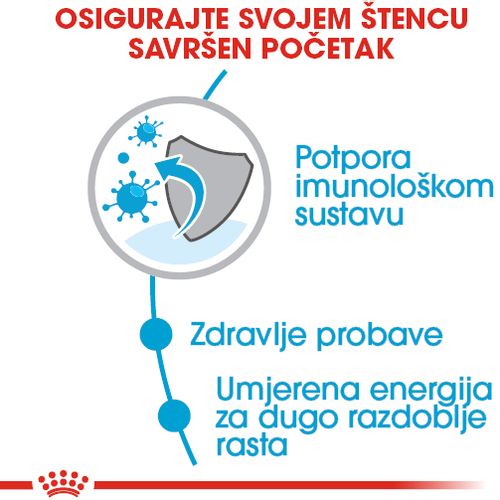 OSIGURAJTE SVOJEM ŠTENCU SAVRŠEN POČETAK

Potpora imunološkom sustavu

Zdravlje probave

Umjerena energija za dugo razdoblje rasta